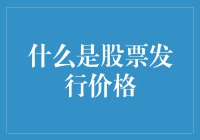 什么是股票发行价格